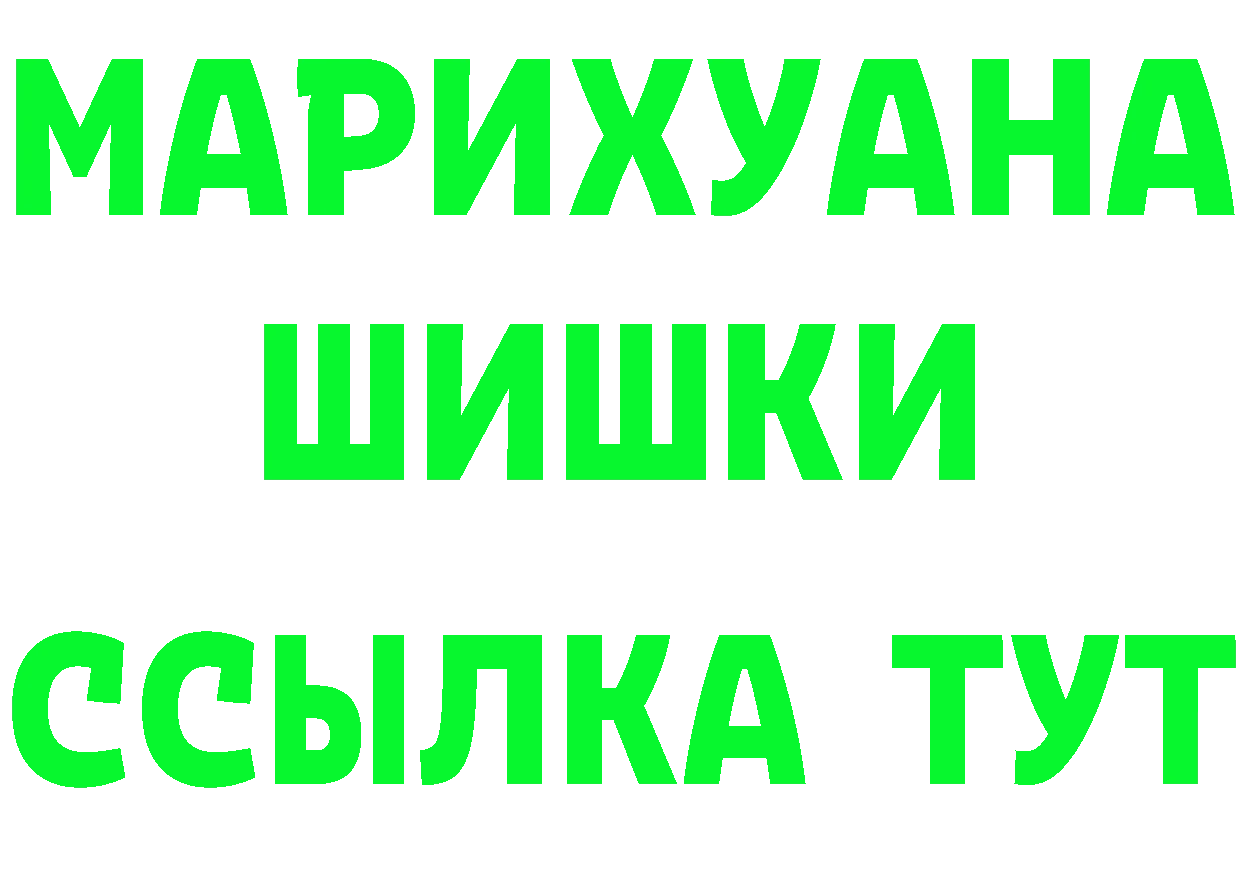 МАРИХУАНА
ШИШКИ
ССЫЛКА ТУТ